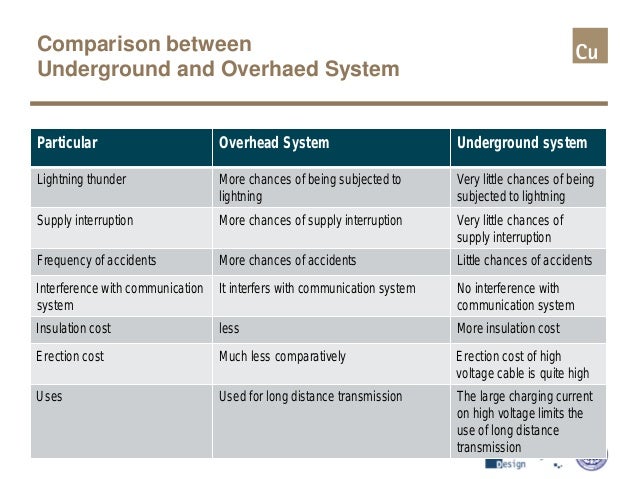 Comparison between
Underground and Overhaed System

Cu

| Particular | Overhead System | Underground system |
|---|---|---|
| Lightning thunder | More chances of being subjected to lightning | Very little chances of being subjected to lightning |
| Supply interruption | More chances of supply interruption | Very little chances of supply interruption |
| Frequency of accidents | More chances of accidents | Little chances of accidents |
| Interference with communication system | It interfers with communication system | No interference with communication system |
| Insulation cost | less | More insulation cost |
| Erection cost | Much less comparatively | Erection cost of high voltage cable is quite high |
| Uses | Used for long distance transmission | The large charging current on high voltage limits the use of long distance transmission |

Design